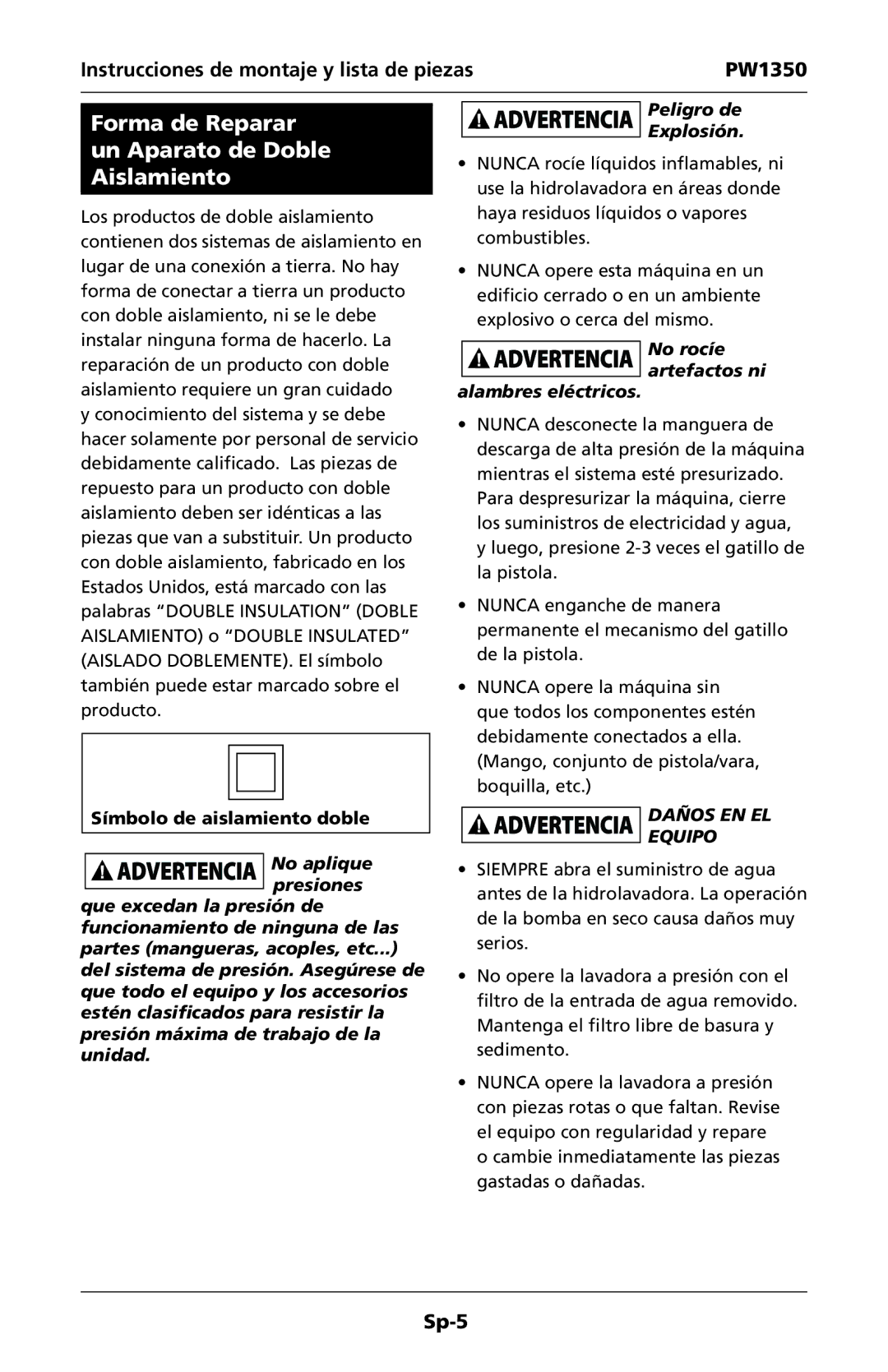 Instrucciones de montaje y lista de piezas PW1350

Forma de Reparar un Aparato de Doble Aislamiento

Los productos de doble aislamiento contienen dos sistemas de aislamiento en lugar de una conexión a tierra. No hay forma de conectar a tierra un producto con doble aislamiento, ni se le debe instalar ninguna forma de hacerlo. La reparación de un producto con doble aislamiento requiere un gran cuidado y conocimiento del sistema y se debe hacer solamente por personal de servicio debidamente calificado. Las piezas de repuesto para un producto con doble aislamiento deben ser idénticas a las piezas que van a substituir. Un producto con doble aislamiento, fabricado en los Estados Unidos, está marcado con las palabras “DOUBLE INSULATION” (DOBLE AISLAMIENTO) o “DOUBLE INSULATED” (AISLADO DOBLEMENTE). El símbolo también puede estar marcado sobre el producto.

Símbolo de aislamiento doble

ADVERTENCIA No aplique presiones que excedan la presión de funcionamiento de ninguna de las partes (mangueras, acoples, etc...) del sistema de presión. Asegúrese de que todo el equipo y los accesorios estén clasificados para resistir la presión máxima de trabajo de la unidad.

ADVERTENCIA Peligro de Explosión.

• NUNCA rocíe líquidos inflamables, ni use la hidrolavadora en áreas donde haya residuos líquidos o vapores combustibles.

• NUNCA opere esta máquina en un edificio cerrado o en un ambiente explosivo o cerca del mismo.

ADVERTENCIA No rocíe artefactos ni alambres eléctricos.

• NUNCA desconecte la manguera de descarga de alta presión de la máquina mientras el sistema esté presurizado. Para despresurizar la máquina, cierre los suministros de electricidad y agua, y luego, presione 2-3 veces el gatillo de la pistola.

• NUNCA enganche de manera permanente el mecanismo del gatillo de la pistola.

• NUNCA opere la máquina sin que todos los componentes estén debidamente conectados a ella. (Mango, conjunto de pistola/vara, boquilla, etc.)

ADVERTENCIA DAÑOS EN EL EQUIPO

• SIEMPRE abra el suministro de agua antes de la hidrolavadora. La operación de la bomba en seco causa daños muy serios.

• No opere la lavadora a presión con el filtro de la entrada de agua removido. Mantenga el filtro libre de basura y sedimento.

• NUNCA opere la lavadora a presión con piezas rotas o que faltan. Revise el equipo con regularidad y repare o cambie inmediatamente las piezas gastadas o dañadas.

Sp-5